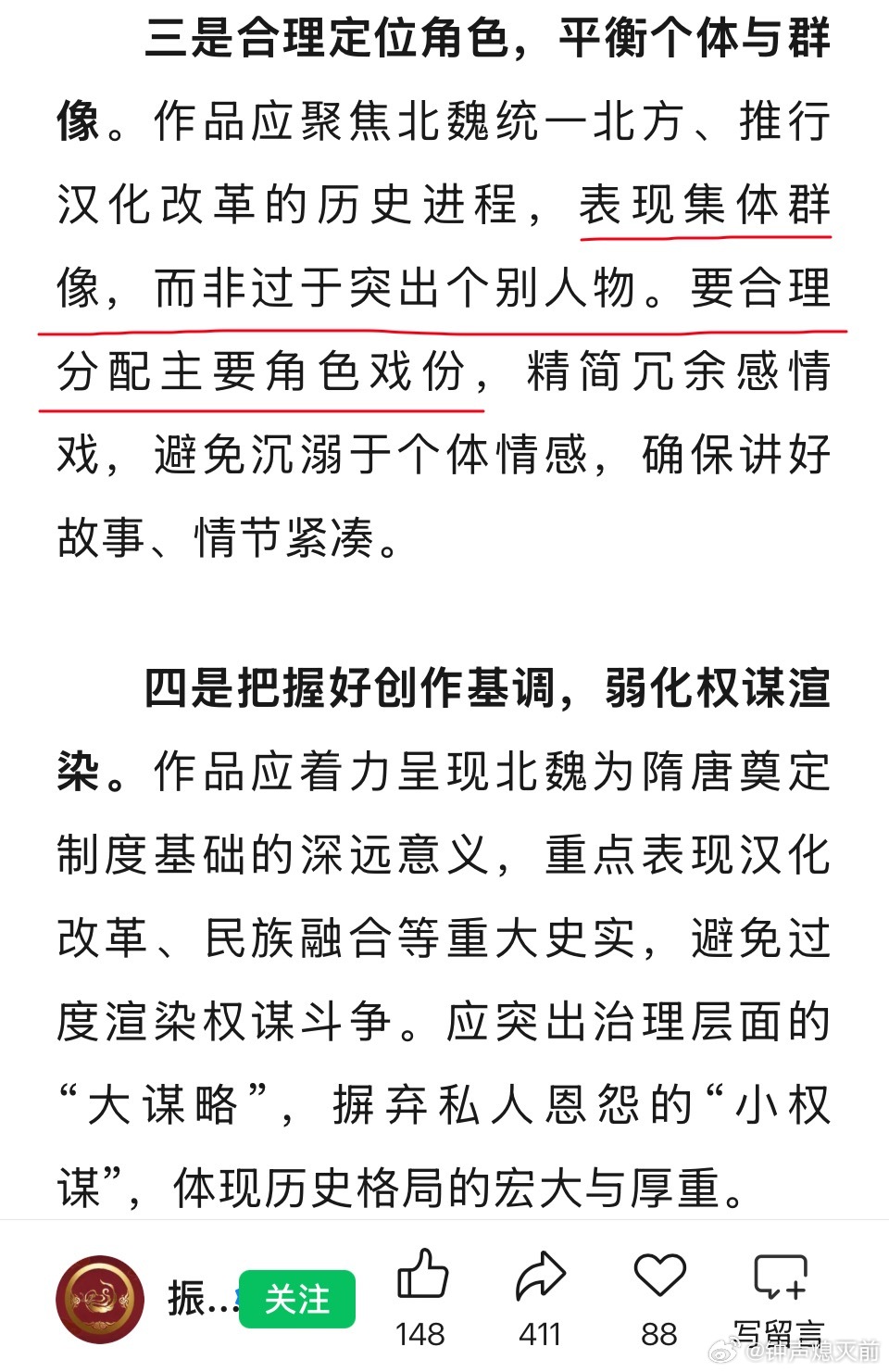 三是合理定位角色，平衡个体与群像。作品应聚焦北魏统一北方、推行汉化改革的历史进程，表现集体群像，而非过于突出个别人物。要合理分配主要角色戏份，精简冗余感情戏，避免沉溺于个体情感，确保讲好故事、情节紧凑。

四是把握好创作基调，弱化权谋渲染。作品应着力呈现北魏为隋唐奠定制度基础的深远意义，重点表现汉化改革、民族融合等重大史实，避免过度渲染权谋斗争。应突出治理层面的“大谋略”，摒弃私人恩怨的“小权谋”，体现历史格局的宏大与厚重。

振...
关注
148
411
88
写留言
@钟声熄灭前